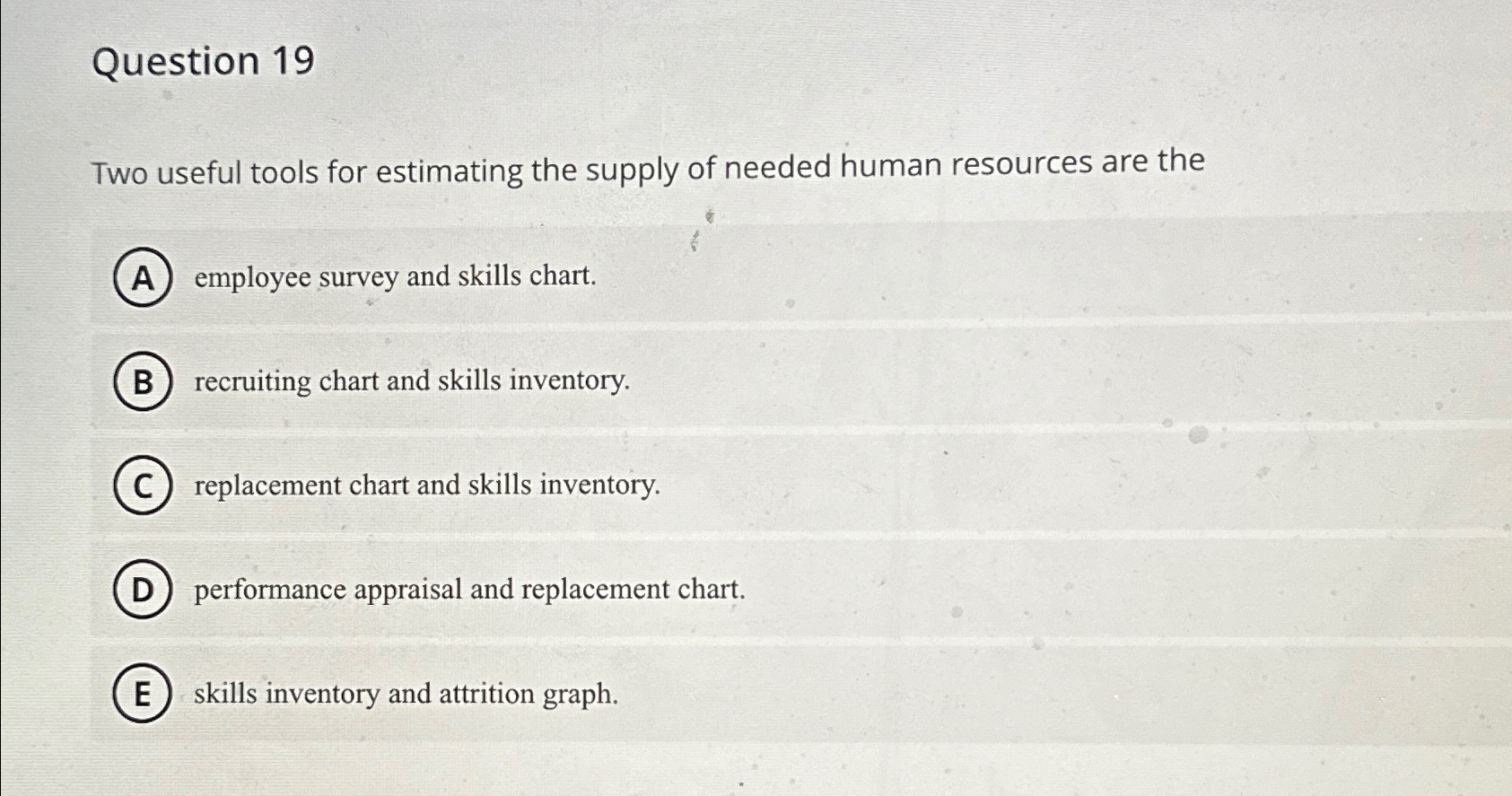 Question 19

Two useful tools for estimating the supply of needed human resources are the

A employee survey and skills chart.

B recruiting chart and skills inventory.

C replacement chart and skills inventory.

D performance appraisal and replacement chart.

E skills inventory and attrition graph.